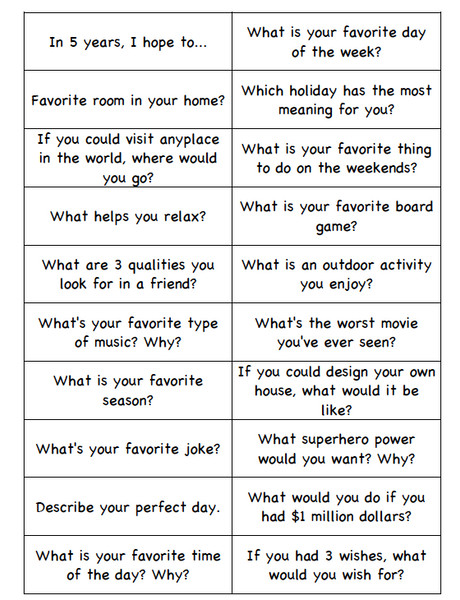 | | |
|---|---|
| In 5 years, I hope to... | What is your favorite day of the week? |
| Favorite room in your home? | Which holiday has the most meaning for you? |
| If you could visit anyplace in the world, where would you go? | What is your favorite thing to do on the weekends? |
| What helps you relax? | What is your favorite board game? |
| What are 3 qualities you look for in a friend? | What is an outdoor activity you enjoy? |
| What's your favorite type of music? Why? | What's the worst movie you've ever seen? |
| What is your favorite season? | If you could design your own house, what would it be like? |
| What's your favorite joke? | What superhero power would you want? Why? |
| Describe your perfect day. | What would you do if you had \$1 million dollars? |
| What is your favorite time of the day? Why? | If you had 3 wishes, what would you wish for? |